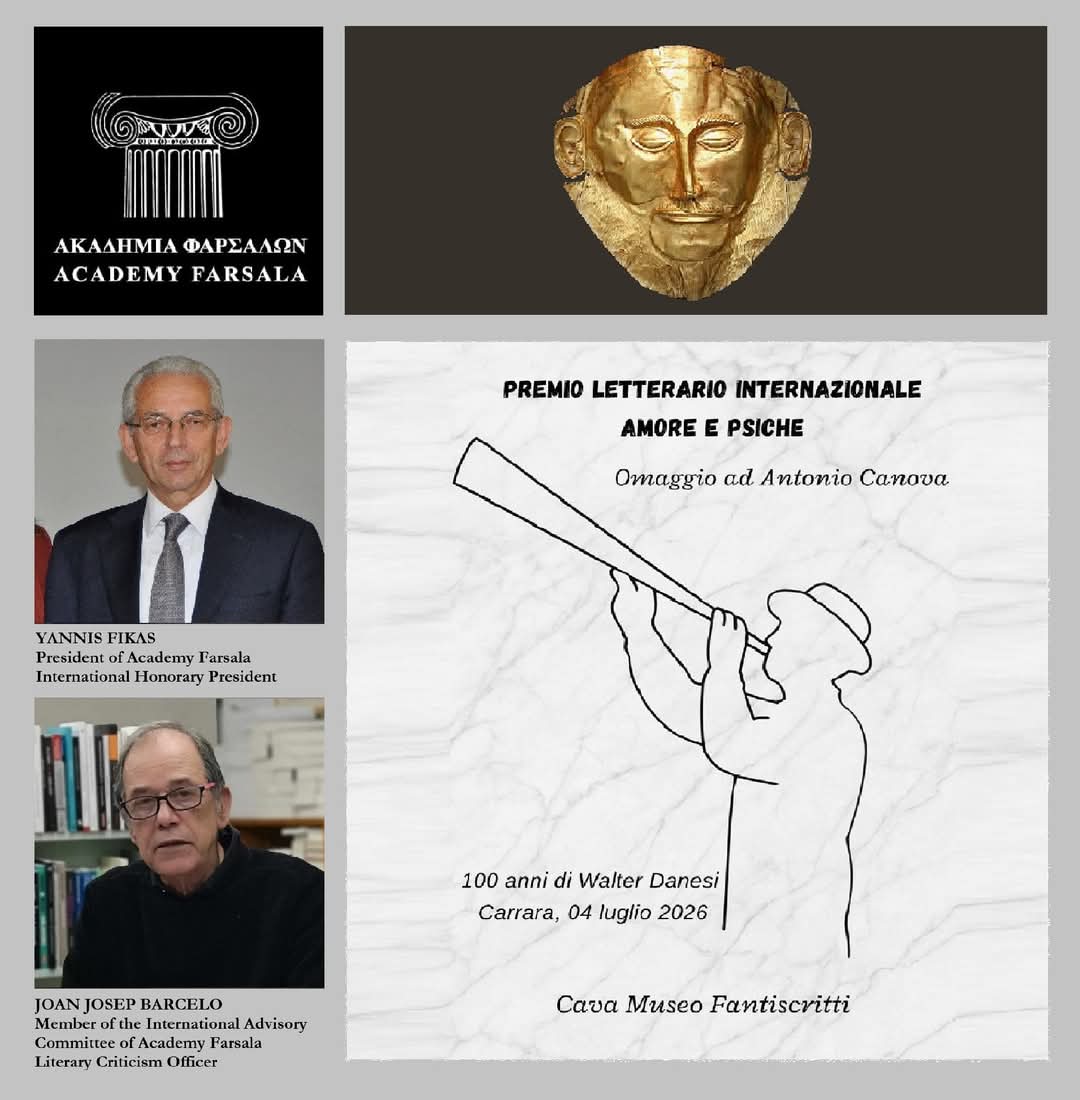 ΑΚΑΔΗΜΙΑ ΦΑΡΣΑΛΩΝ
ACADEMY FARSALA

YANNIS FIKAS
President of Academy Farsala
International Honorary President

JOAN JOSEP BARCELO
Member of the International Advisory Committee of Academy Farsala
Literary Criticism Officer

PREMIO LETTERARIO INTERNAZIONALE
AMORE E PSICHE

Omaggio ad Antonio Canova

100 anni di Walter Danesi
Carrara, 04 luglio 2026

Cava Museo Fantiscritti